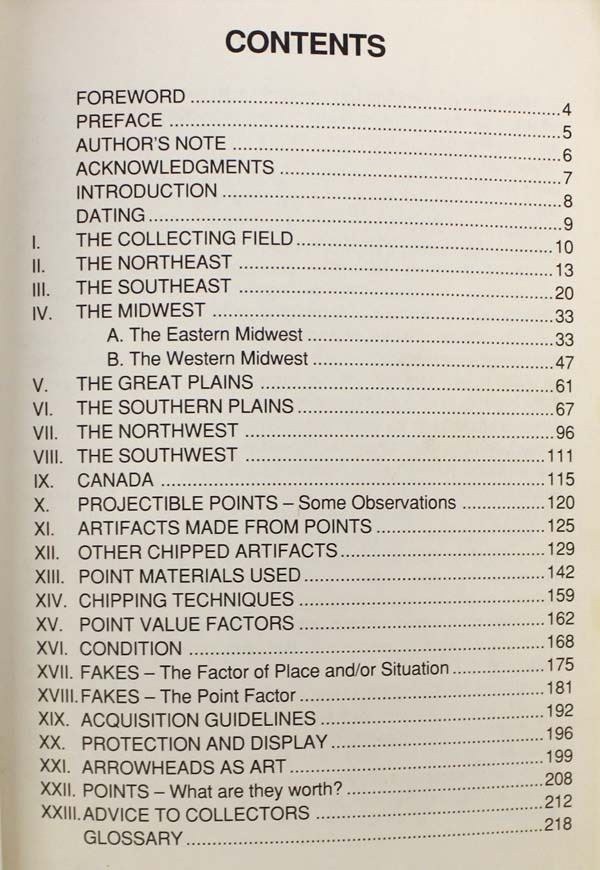 CONTENTS

FOREWORD 4
PREFACE 5
AUTHOR'S NOTE 6
ACKNOWLEDGMENTS 7
INTRODUCTION 8
DATING 9
I. THE COLLECTING FIELD 10
II. THE NORTHEAST 13
III. THE SOUTHEAST 20
IV. THE MIDWEST 33
A. The Eastern Midwest 33
B. The Western Midwest 47
V. THE GREAT PLAINS 61
VI. THE SOUTHERN PLAINS 67
VII. THE NORTHWEST 96
VIII. THE SOUTHWEST 111
IX. CANADA 115
X. PROJECTIBLE POINTS – Some Observations 120
XI. ARTIFACTS MADE FROM POINTS 125
XII. OTHER CHIPPED ARTIFACTS 129
XIII. POINT MATERIALS USED 142
XIV. CHIPPING TECHNIQUES 159
XV. POINT VALUE FACTORS 162
XVI. CONDITION 168
XVII. FAKES – The Factor of Place and/or Situation 175
XVIII. FAKES – The Point Factor 181
XIX. ACQUISITION GUIDELINES 192
XX. PROTECTION AND DISPLAY 196
XXI. ARROWHEADS AS ART 199
XXII. POINTS – What are they worth? 208
XXIII. ADVICE TO COLLECTORS 212
GLOSSARY 218